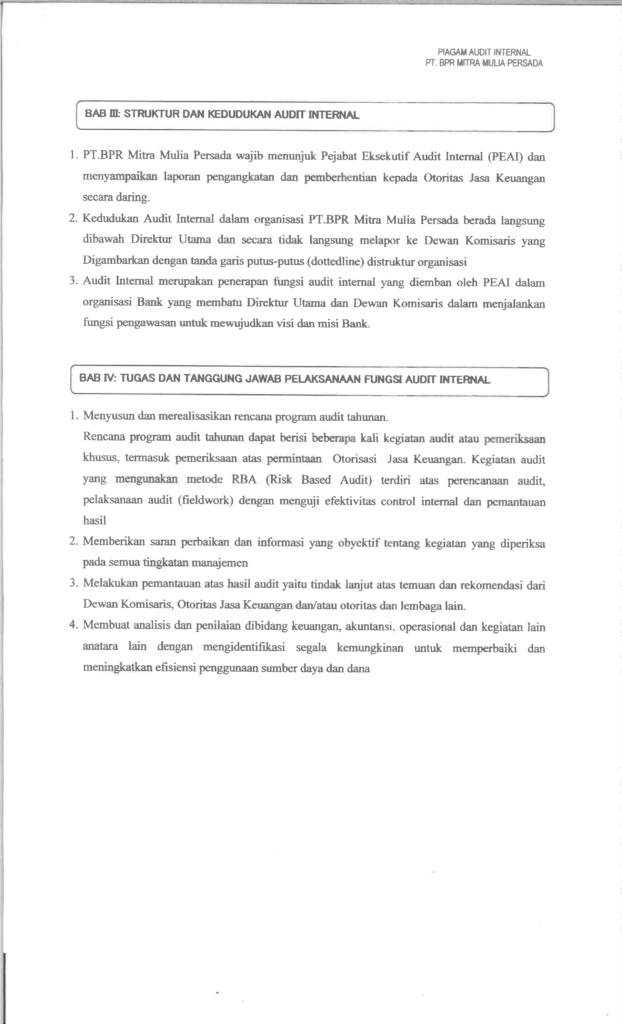 PIAGAM AUDIT INTERNAL
PT. BPR MITRA MULIA PERSADA

BAB III: STRUKTUR DAN KEDUDUKAN AUDIT INTERNAL

1. PT.BPR Mitra Mulia Persada wajib menunjuk Pejabat Eksekutif Audit Internal (PEAI) dan menyampaikan laporan pengangkatan dan pemberhentian kepada Otoritas Jasa Keuangan secara daring.
2. Kedudukan Audit Internal dalam organisasi PT.BPR Mitra Mulia Persada berada langsung dibawah Direktur Utama dan secara tidak langsung melapor ke Dewan Komisaris yang Digambarkan dengan tanda garis putus-putus (dottedline) distruktur organisasi
3. Audit Internal merupakan penerapan fungsi audit internal yang diemban oleh PEAI dalam organisasi Bank yang membatu Direktur Utama dan Dewan Komisaris dalam menjalankan fungsi pengawasan untuk mewujudkan visi dan misi Bank.

BAB IV: TUGAS DAN TANGGUNG JAWAB PELAKSANAAN FUNGSI AUDIT INTERNAL

1. Menyusun dan merealisasikan rencana program audit tahunan.
Rencana program audit tahunan dapat berisi beberapa kali kegiatan audit atau pemeriksaan khusus, termasuk pemeriksaan atas permintaan Otorisasi Jasa Keuangan. Kegiatan audit yang mengunakan metode RBA (Risk Based Audit) terdiri atas perencanaan audit, pelaksanaan audit (fieldwork) dengan menguji efektivitas control internal dan pemantauan hasil
2. Memberikan saran perbaikan dan informasi yang obyektif tentang kegiatan yang diperiksa pada semua tingkatan manajemen
3. Melakukan pemantauan atas hasil audit yaitu tindak lanjut atas temuan dan rekomendasi dari Dewan Komisaris, Otoritas Jasa Keuangan dan/atau otoritas dan lembaga lain.
4. Membuat analisis dan penilaian dibidang keuangan, akuntansi, operasional dan kegiatan lain anatara lain dengan mengidentifikasi segala kemungkinan untuk memperbaiki dan meningkatkan efisiensi penggunaan sumber daya dan dana